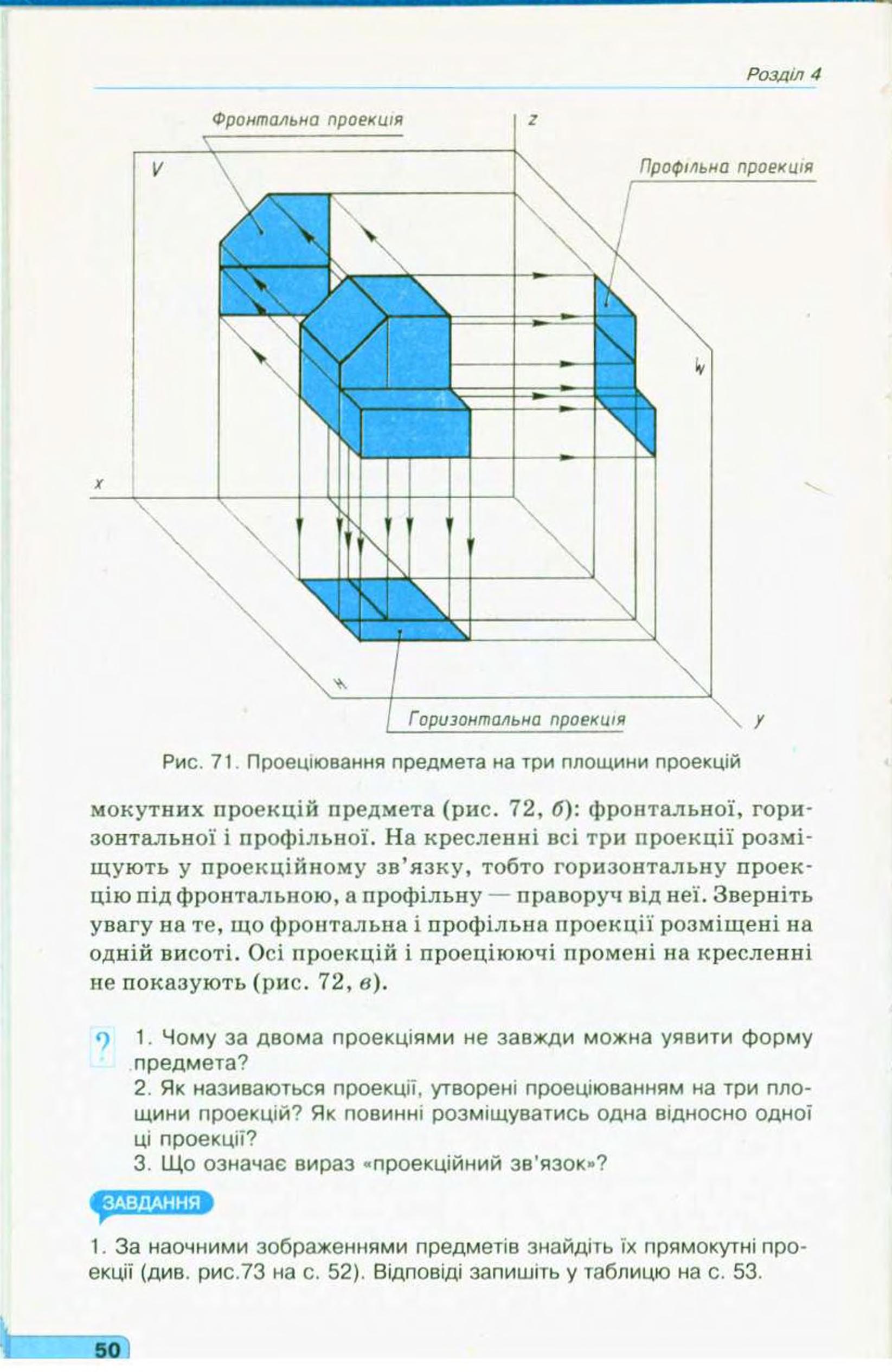 Розділ 4

Фронтальна проекція

z

V

Профільна проекція

W

x

H

Горизонтальна проекція

y

Рис. 71. Проеціювання предмета на три площини проекцій

мокутних проекцій предмета (рис. 72, б): фронтальної, горизонтальної і профільної. На кресленні всі три проекції розміщують у проекційному зв'язку, тобто горизонтальну проекцію під фронтальною, а профільну — праворуч від неї. Зверніть увагу на те, що фронтальна і профільна проекції розміщені на одній висоті. Осі проекцій і проеціюючі промені на кресленні не показують (рис. 72, в).

?

1. Чому за двома проекціями не завжди можна уявити форму предмета?
2. Як називаються проекції, утворені проеціюванням на три площини проекцій? Як повинні розміщуватись одна відносно одної ці проекції?
3. Що означає вираз «проекційний зв'язок»?

ЗАВДАННЯ

1. За наочними зображеннями предметів знайдіть їх прямокутні проекції (див. рис.73 на с. 52). Відповіді запишіть у таблицю на с. 53.

50